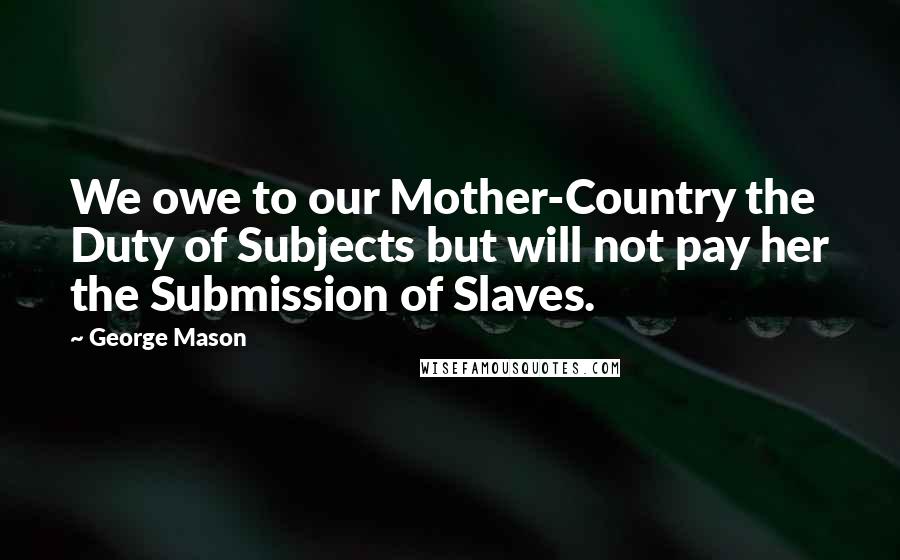 We owe to our Mother-Country the Duty of Subjects but will not pay her the Submission of Slaves.

~ George Mason

WISEFAMOUSQUOTES.COM